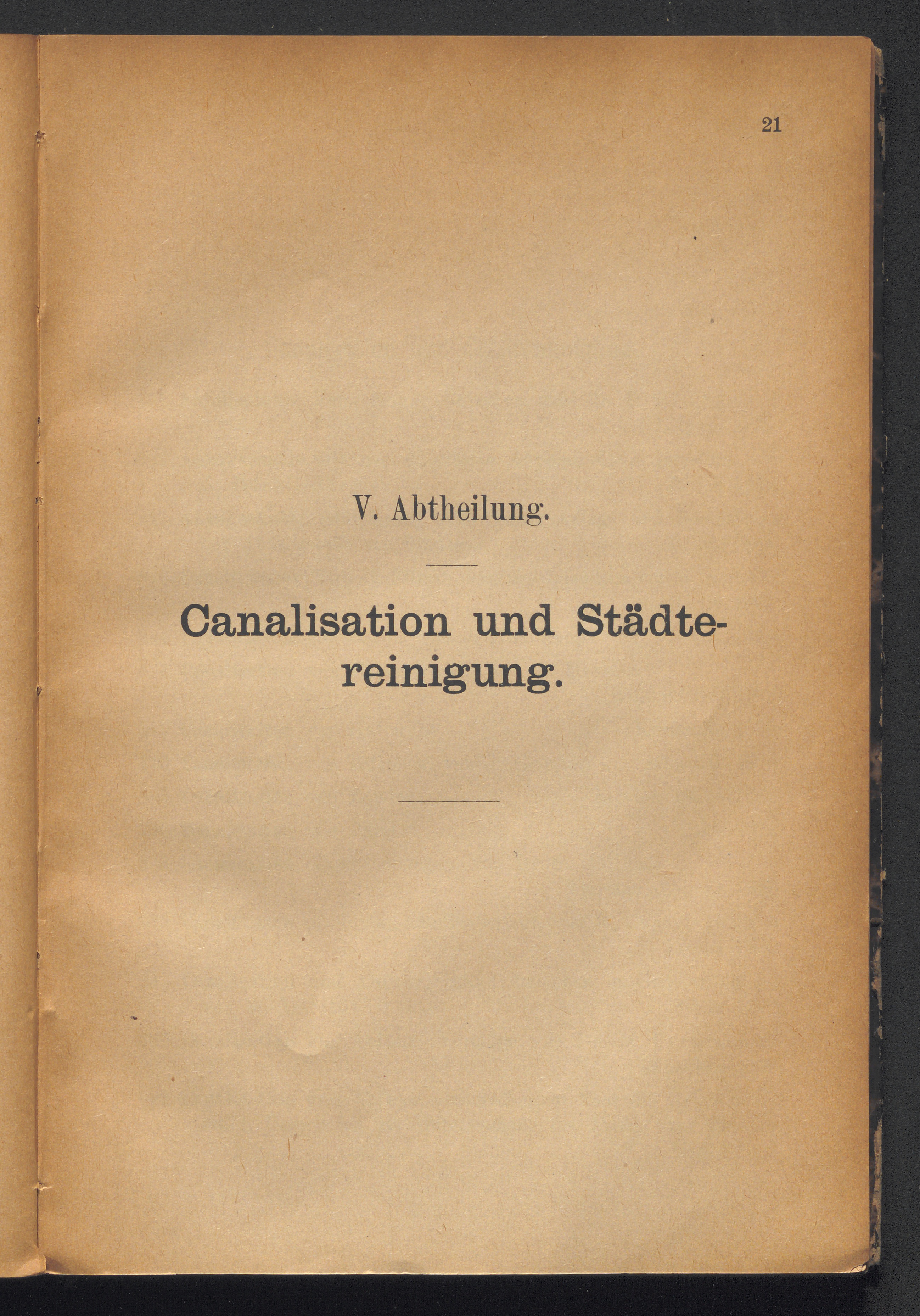 21

V. Abtheilung.

Canalisation und Städtereinigung.